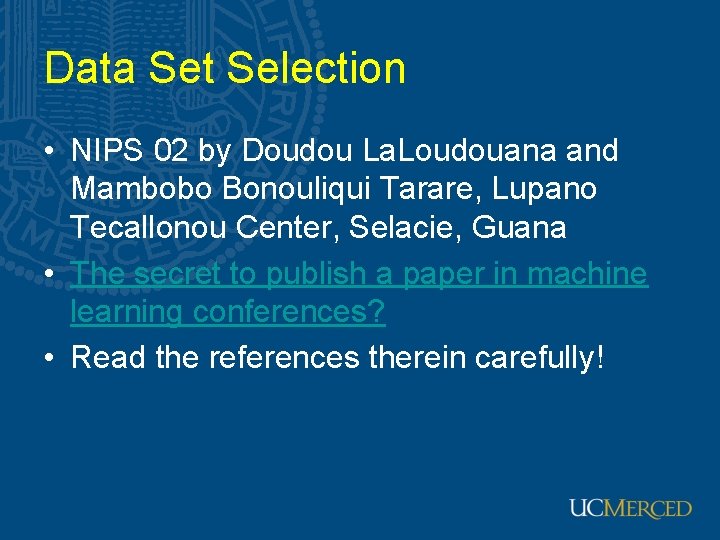 Data Set Selection

• NIPS 02 by Doudou LaLoudouana and Mambobo Bonouliqui Tarare, Lupano Tecallonou Center, Selacie, Guana
• The secret to publish a paper in machine learning conferences?
• Read the references therein carefully!

UCMERCED